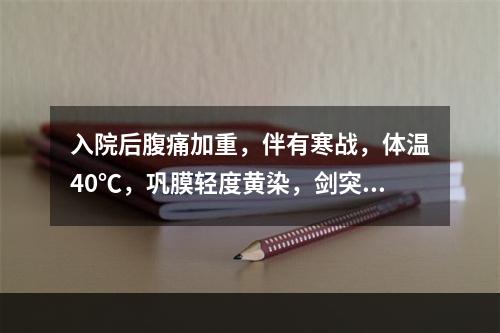 入院后腹痛加重，伴有寒战，体温40℃，巩膜轻度黄染，剑突...